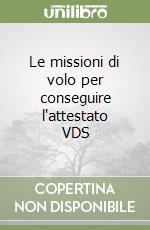 unilibro

Le missioni di volo per conseguire l'attestato VDS

COPERTINA NON DISPONIBILE